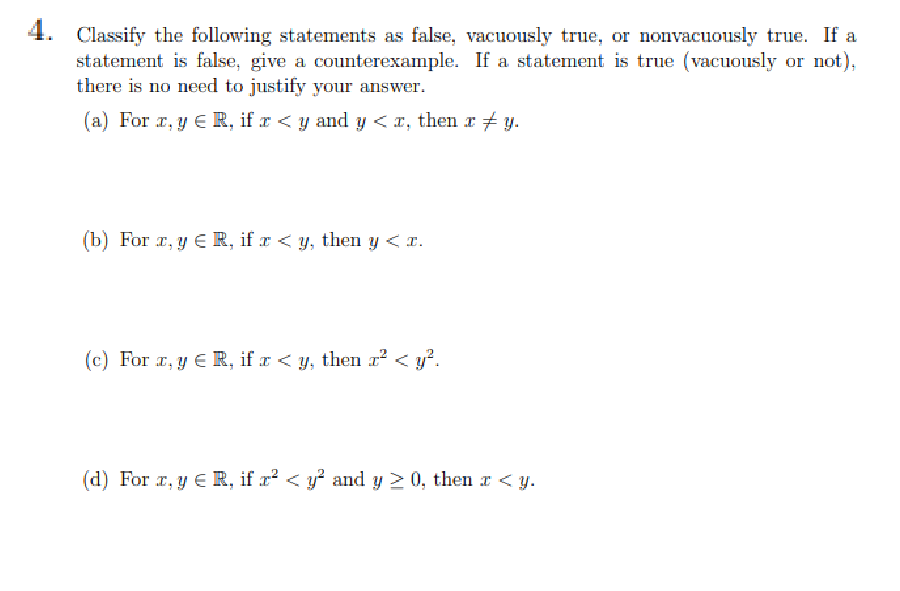 4. Classify the following statements as false, vacuously true, or nonvacuously true. If a statement is false, give a counterexample. If a statement is true (vacuously or not), there is no need to justify your answer.

(a) For $x, y \in \mathbb{R}$, if $x < y$ and $y < x$, then $x \neq y$.

(b) For $x, y \in \mathbb{R}$, if $x < y$, then $y < x$.

(c) For $x, y \in \mathbb{R}$, if $x < y$, then $x^2 < y^2$.

(d) For $x, y \in \mathbb{R}$, if $x^2 < y^2$ and $y \geq 0$, then $x < y$.